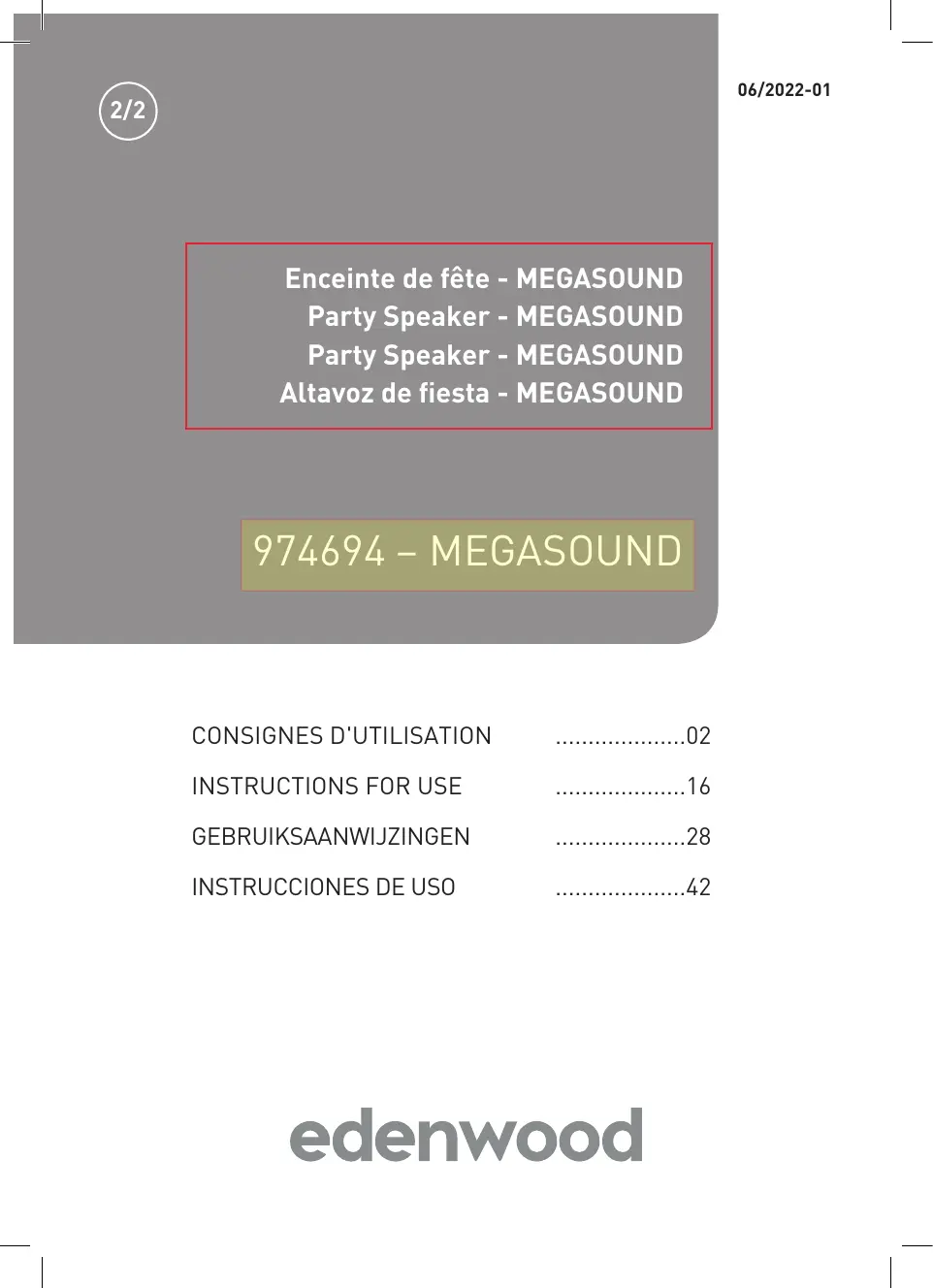 2/2

06/2022-01

Enceinte de fête - MEGASOUND
Party Speaker - MEGASOUND
Party Speaker - MEGASOUND
Altavoz de fiesta - MEGASOUND

974694 – MEGASOUND

CONSIGNES D'UTILISATION ....................02
INSTRUCTIONS FOR USE ....................16
GEBRUIKSAANWIJZINGEN ....................28
INSTRUCCIONES DE USO ....................42

edenwood